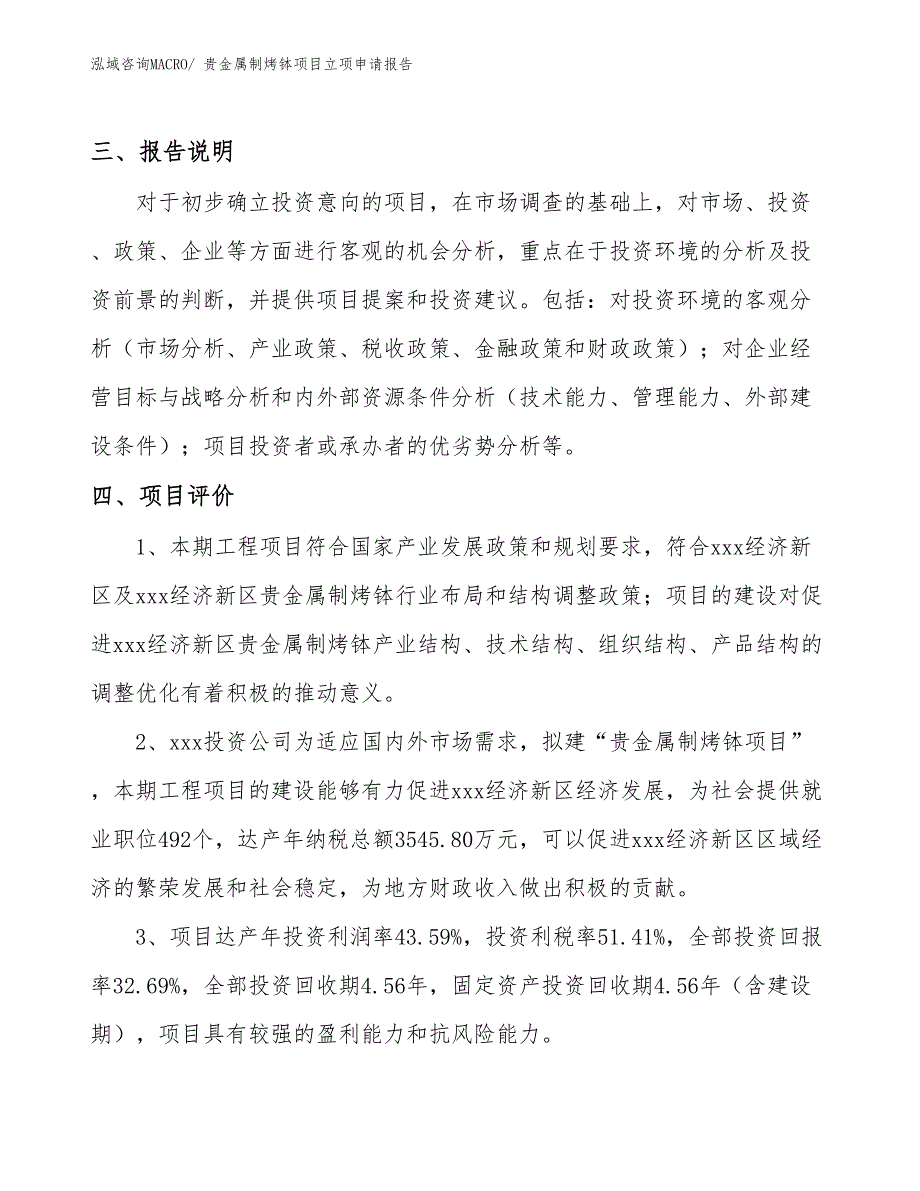 泓域咨询MACRO/ 贵金属制烤钵项目立项申请报告

三、报告说明

对于初步确立投资意向的项目，在市场调查的基础上，对市场、投资、政策、企业等方面进行客观的机会分析，重点在于投资环境的分析及投资前景的判断，并提供项目提案和投资建议。包括：对投资环境的客观分析（市场分析、产业政策、税收政策、金融政策和财政政策）；对企业经营目标与战略分析和内外部资源条件分析（技术能力、管理能力、外部建设条件）；项目投资者或承办者的优劣势分析等。

四、项目评价

1、本期工程项目符合国家产业发展政策和规划要求，符合xxx经济新区及xxx经济新区贵金属制烤钵行业布局和结构调整政策；项目的建设对促进xxx经济新区贵金属制烤钵产业结构、技术结构、组织结构、产品结构的调整优化有着积极的推动意义。

2、xxx投资公司为适应国内外市场需求，拟建“贵金属制烤钵项目”，本期工程项目的建设能够有力促进xxx经济新区经济发展，为社会提供就业职位492个，达产年纳税总额3545.80万元，可以促进xxx经济新区区域经济的繁荣发展和社会稳定，为地方财政收入做出积极的贡献。

3、项目达产年投资利润率43.59%，投资利税率51.41%，全部投资回报率32.69%，全部投资回收期4.56年，固定资产投资回收期4.56年（含建设期），项目具有较强的盈利能力和抗风险能力。